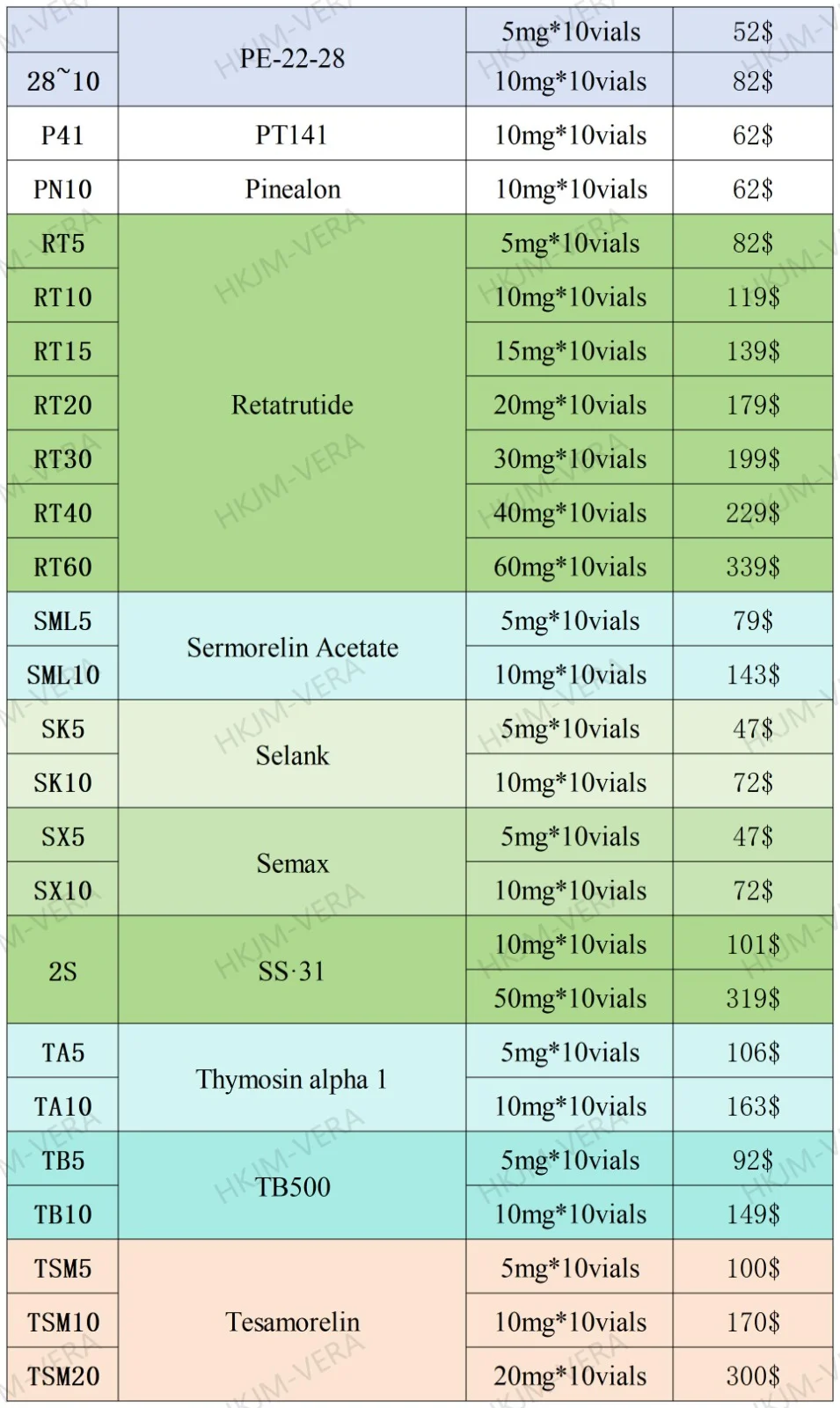 |  | PE-22-28 | 5mg*10vials | 52$ |
|---|---|---|---|
| 28~10 |  | 10mg*10vials | 82$ |
| P41 | PT141 | 10mg*10vials | 62$ |
| PN10 | Pinealon | 10mg*10vials | 62$ |
| RT5 | Retatrutide | 5mg*10vials | 82$ |
| RT10 |  | 10mg*10vials | 119$ |
| RT15 |  | 15mg*10vials | 139$ |
| RT20 |  | 20mg*10vials | 179$ |
| RT30 |  | 30mg*10vials | 199$ |
| RT40 |  | 40mg*10vials | 229$ |
| RT60 |  | 60mg*10vials | 339$ |
| SML5 | Sermorelin Acetate | 5mg*10vials | 79$ |
| SML10 |  | 10mg*10vials | 143$ |
| SK5 | Selank | 5mg*10vials | 47$ |
| SK10 |  | 10mg*10vials | 72$ |
| SX5 | Semax | 5mg*10vials | 47$ |
| SX10 |  | 10mg*10vials | 72$ |
| 2S | SS·31 | 10mg*10vials | 101$ |
|  |  | 50mg*10vials | 319$ |
| TA5 | Thymosin alpha 1 | 5mg*10vials | 106$ |
| TA10 |  | 10mg*10vials | 163$ |
| TB5 | TB500 | 5mg*10vials | 92$ |
| TB10 |  | 10mg*10vials | 149$ |
| TSM5 | Tesamorelin | 5mg*10vials | 100$ |
| TSM10 |  | 10mg*10vials | 170$ |
| TSM20 |  | 20mg*10vials | 300$ |

HKJM-VERA